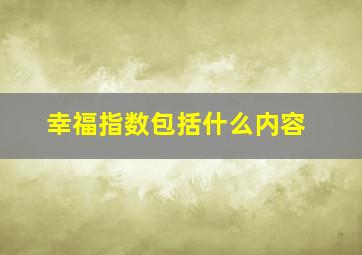 幸福指数包括什么内容